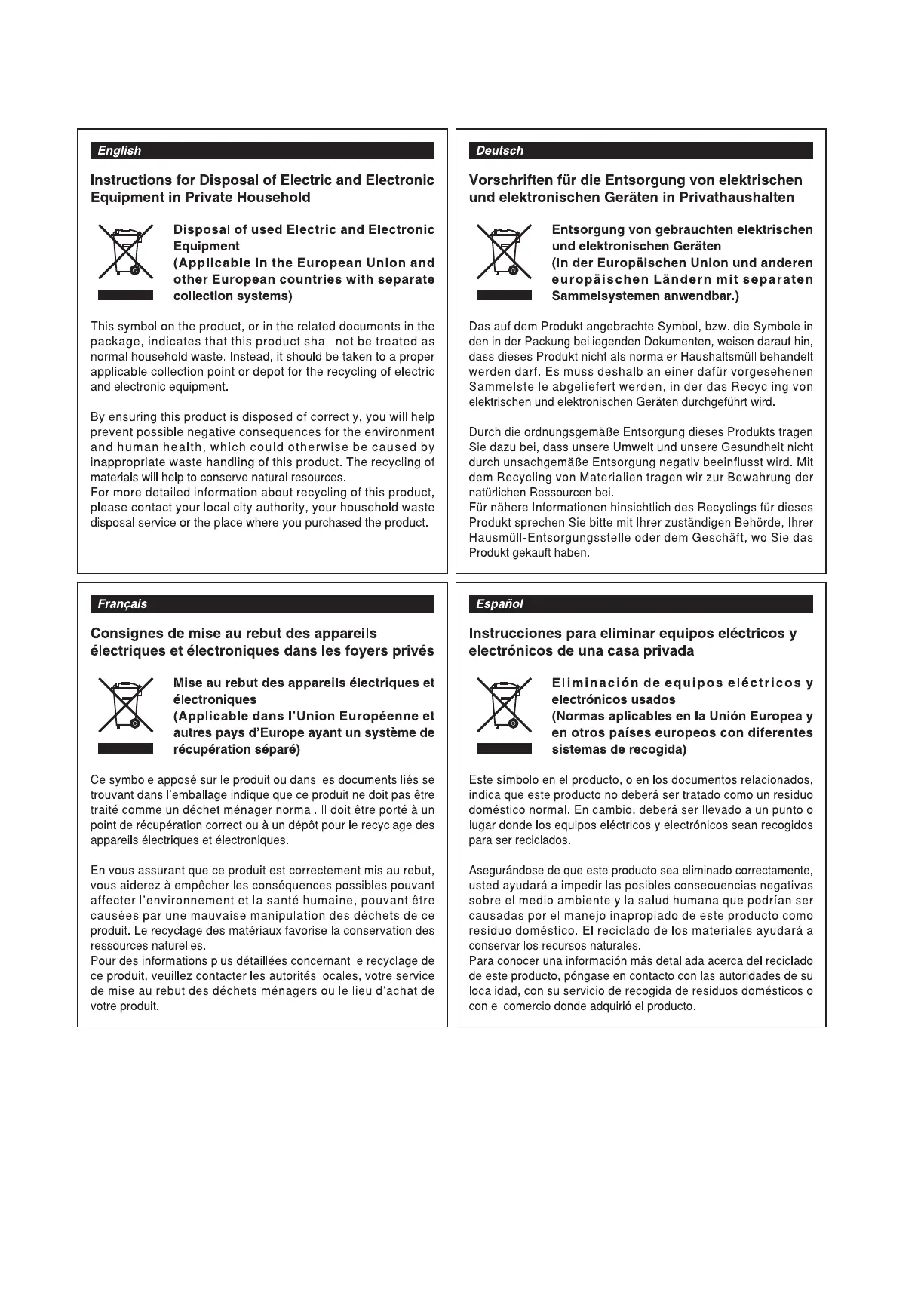 English

Instructions for Disposal of Electric and Electronic Equipment in Private Household

Disposal of used Electric and Electronic Equipment
(Applicable in the European Union and other European countries with separate collection systems)

This symbol on the product, or in the related documents in the package, indicates that this product shall not be treated as normal household waste. Instead, it should be taken to a proper applicable collection point or depot for the recycling of electric and electronic equipment.

By ensuring this product is disposed of correctly, you will help prevent possible negative consequences for the environment and human health, which could otherwise be caused by inappropriate waste handling of this product. The recycling of materials will help to conserve natural resources.
For more detailed information about recycling of this product, please contact your local city authority, your household waste disposal service or the place where you purchased the product.

Deutsch

Vorschriften für die Entsorgung von elektrischen und elektronischen Geräten in Privathaushalten

Entsorgung von gebrauchten elektrischen und elektronischen Geräten
(In der Europäischen Union und anderen europäischen Ländern mit separaten Sammelsystemen anwendbar.)

Das auf dem Produkt angebrachte Symbol, bzw. die Symbole in den in der Packung beiliegenden Dokumenten, weisen darauf hin, dass dieses Produkt nicht als normaler Haushaltsmüll behandelt werden darf. Es muss deshalb an einer dafür vorgesehenen Sammelstelle abgeliefert werden, in der das Recycling von elektrischen und elektronischen Geräten durchgeführt wird.

Durch die ordnungsgemäße Entsorgung dieses Produkts tragen Sie dazu bei, dass unsere Umwelt und unsere Gesundheit nicht durch unsachgemäße Entsorgung negativ beeinflusst wird. Mit dem Recycling von Materialien tragen wir zur Bewahrung der natürlichen Ressourcen bei.
Für nähere Informationen hinsichtlich des Recyclings für dieses Produkt sprechen Sie bitte mit Ihrer zuständigen Behörde, Ihrer Hausmüll-Entsorgungsstelle oder dem Geschäft, wo Sie das Produkt gekauft haben.

Français

Consignes de mise au rebut des appareils électriques et électroniques dans les foyers privés

Mise au rebut des appareils électriques et électroniques
(Applicable dans l'Union Européenne et autres pays d'Europe ayant un système de récupération séparé)

Ce symbole apposé sur le produit ou dans les documents liés se trouvant dans l'emballage indique que ce produit ne doit pas être traité comme un déchet ménager normal. Il doit être porté à un point de récupération correct ou à un dépôt pour le recyclage des appareils électriques et électroniques.

En vous assurant que ce produit est correctement mis au rebut, vous aiderez à empêcher les conséquences possibles pouvant affecter l'environnement et la santé humaine, pouvant être causées par une mauvaise manipulation des déchets de ce produit. Le recyclage des matériaux favorise la conservation des ressources naturelles.
Pour des informations plus détaillées concernant le recyclage de ce produit, veuillez contacter les autorités locales, votre service de mise au rebut des déchets ménagers ou le lieu d'achat de votre produit.

Español

Instrucciones para eliminar equipos eléctricos y electrónicos de una casa privada

Eliminación de equipos eléctricos y electrónicos usados
(Normas aplicables en la Unión Europea y en otros países europeos con diferentes sistemas de recogida)

Este símbolo en el producto, o en los documentos relacionados, indica que este producto no deberá ser tratado como un residuo doméstico normal. En cambio, deberá ser llevado a un punto o lugar donde los equipos eléctricos y electrónicos sean recogidos para ser reciclados.

Asegurándose de que este producto sea eliminado correctamente, usted ayudará a impedir las posibles consecuencias negativas sobre el medio ambiente y la salud humana que podrían ser causadas por el manejo inapropiado de este producto como residuo doméstico. El reciclado de los materiales ayudará a conservar los recursos naturales.
Para conocer una información más detallada acerca del reciclado de este producto, póngase en contacto con las autoridades de su localidad, con su servicio de recogida de residuos domésticos o con el comercio donde adquirió el producto.